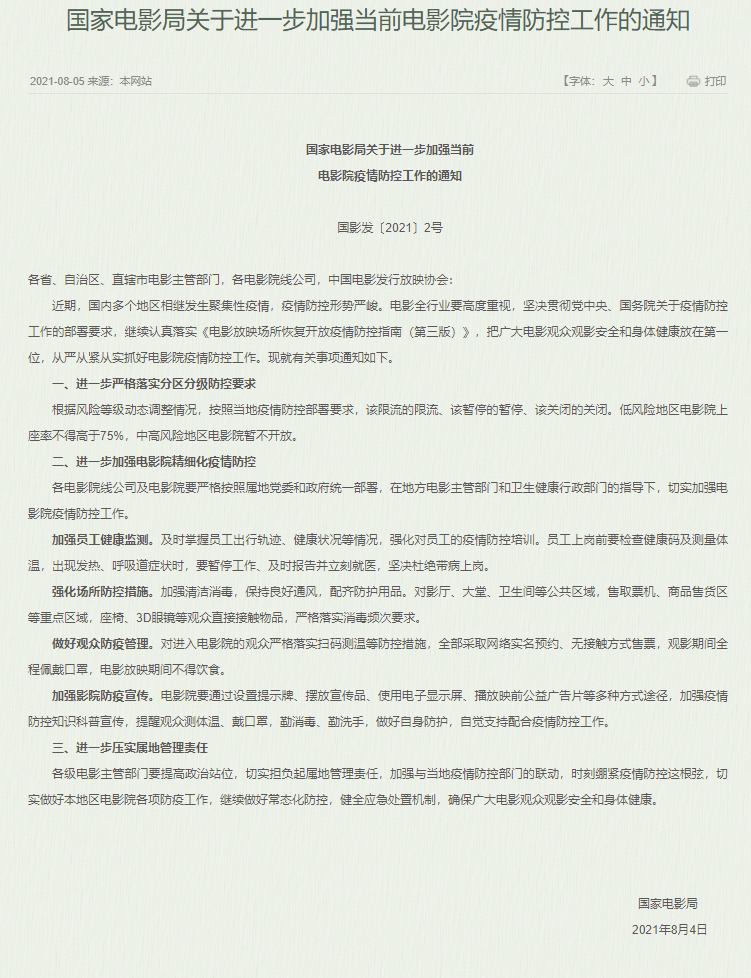 国家电影局关于进一步加强当前电影院疫情防控工作的通知

2021-08-05 来源：本网站

【字体：大 中 小】

打印

国家电影局关于进一步加强当前
电影院疫情防控工作的通知

国影发〔2021〕2号

各省、自治区、直辖市电影主管部门，各电影院线公司，中国电影发行放映协会：

近期，国内多个地区相继发生聚集性疫情，疫情防控形势严峻。电影全行业要高度重视，坚决贯彻党中央、国务院关于疫情防控工作的部署要求，继续认真落实《电影放映场所恢复开放疫情防控指南（第三版）》，把广大电影观众观影安全和身体健康放在第一位，从严从紧从实抓好电影院疫情防控工作。现就有关事项通知如下。

一、进一步严格落实分区分级防控要求

根据风险等级动态调整情况，按照当地疫情防控部署要求，该限流的限流、该暂停的暂停、该关闭的关闭。低风险地区电影院上座率不得高于75%，中高风险地区电影院暂不开放。

二、进一步加强电影院精细化疫情防控

各电影院线公司及电影院要严格按照属地党委和政府统一部署，在地方电影主管部门和卫生健康行政部门的指导下，切实加强电影院疫情防控工作。

加强员工健康监测。及时掌握员工出行轨迹、健康状况等情况，强化对员工的疫情防控培训。员工上岗前要检查健康码及测量体温，出现发热、呼吸道症状时，要暂停工作、及时报告并立刻就医，坚决杜绝带病上岗。

强化场所防控措施。加强清洁消毒，保持良好通风，配齐防护用品。对影厅、大堂、卫生间等公共区域，售取票机、商品售货区等重点区域，座椅、3D眼镜等观众直接接触物品，严格落实消毒频次要求。

做好观众防疫管理。对进入电影院的观众严格落实扫码测温等防控措施，全部采取网络实名预约、无接触方式售票，观影期间全程佩戴口罩，电影放映期间不得饮食。

加强影院防疫宣传。电影院要通过设置提示牌、摆放宣传品、使用电子显示屏、播放映前公益广告片等多种方式途径，加强疫情防控知识科普宣传，提醒观众测体温、戴口罩，勤消毒、勤洗手，做好自身防护，自觉支持配合疫情防控工作。

三、进一步压实属地管理责任

各级电影主管部门要提高政治站位，切实担负起属地管理责任，加强与当地疫情防控部门的联动，时刻绷紧疫情防控这根弦，切实做好本地区电影院各项防疫工作，继续做好常态化防控，健全应急处置机制，确保广大电影观众观影安全和身体健康。

国家电影局

2021年8月4日